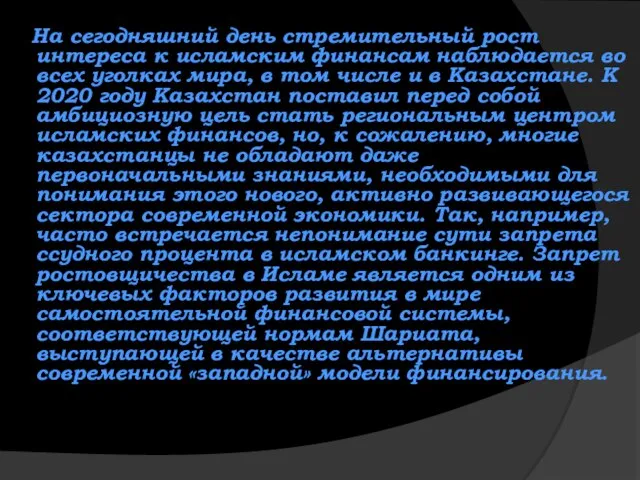 На сегодняшний день стремительный рост интереса к исламским финансам наблюдается во всех уголках мира, в том числе и в Казахстане. К 2020 году Казахстан поставил перед собой амбициозную цель стать региональным центром исламских финансов, но, к сожалению, многие казахстанцы не обладают даже первоначальными знаниями, необходимыми для понимания этого нового, активно развивающегося сектора современной экономики. Так, например, часто встречается непонимание сути запрета ссудного процента в исламском банкинге. Запрет ростовщичества в Исламе является одним из ключевых факторов развития в мире самостоятельной финансовой системы, соответствующей нормам Шариата, выступающей в качестве альтернативы современной «западной» модели финансирования.